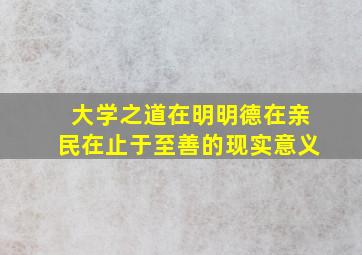 大学之道在明明德在亲民在止于至善的现实意义